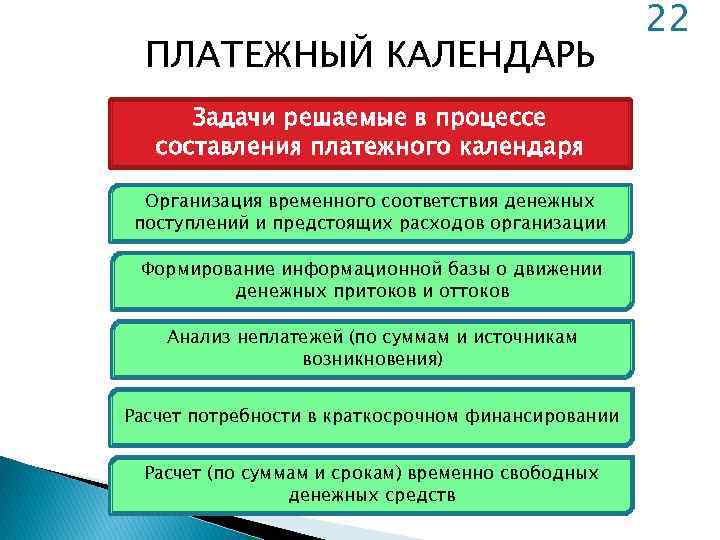 22

ПЛАТЕЖНЫЙ КАЛЕНДАРЬ

Задачи решаемые в процессе составления платежного календаря

Организация временного соответствия денежных поступлений и предстоящих расходов организации

Формирование информационной базы о движении денежных притоков и оттоков

Анализ неплатежей (по суммам и источникам возникновения)

Расчет потребности в краткосрочном финансировании

Расчет (по суммам и срокам) временно свободных денежных средств